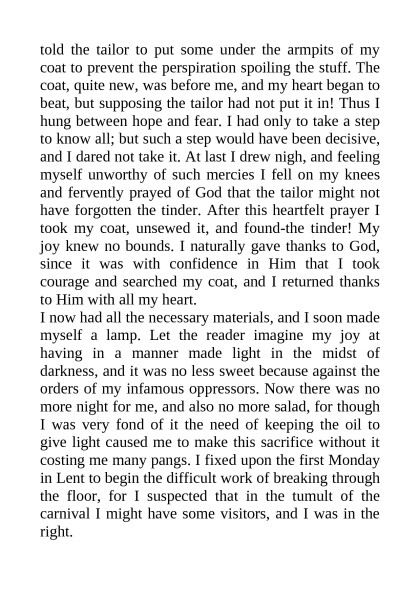 told the tailor to put some under the armpits of my coat to prevent the perspiration spoiling the stuff. The coat, quite new, was before me, and my heart began to beat, but supposing the tailor had not put it in! Thus I hung between hope and fear. I had only to take a step to know all; but such a step would have been decisive, and I dared not take it. At last I drew nigh, and feeling myself unworthy of such mercies I fell on my knees and fervently prayed of God that the tailor might not have forgotten the tinder. After this heartfelt prayer I took my coat, unsewed it, and found-the tinder! My joy knew no bounds. I naturally gave thanks to God, since it was with confidence in Him that I took courage and searched my coat, and I returned thanks to Him with all my heart.
I now had all the necessary materials, and I soon made myself a lamp. Let the reader imagine my joy at having in a manner made light in the midst of darkness, and it was no less sweet because against the orders of my infamous oppressors. Now there was no more night for me, and also no more salad, for though I was very fond of it the need of keeping the oil to give light caused me to make this sacrifice without it costing me many pangs. I fixed upon the first Monday in Lent to begin the difficult work of breaking through the floor, for I suspected that in the tumult of the carnival I might have some visitors, and I was in the right.